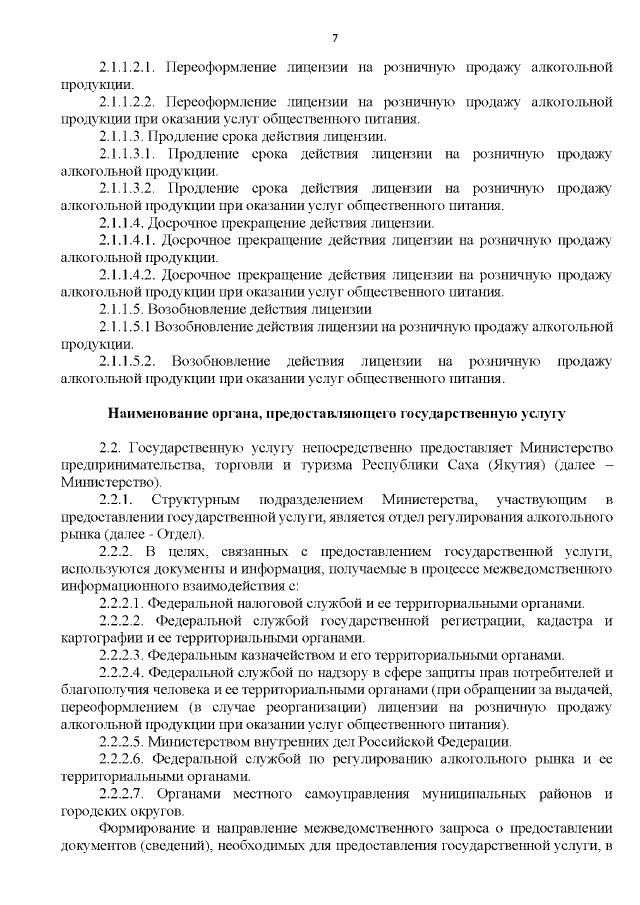 7

2.1.1.2.1. Переоформление лицензии на розничную продажу алкогольной продукции.

2.1.1.2.2. Переоформление лицензии на розничную продажу алкогольной продукции при оказании услуг общественного питания.

2.1.1.3. Продление срока действия лицензии.

2.1.1.3.1. Продление срока действия лицензии на розничную продажу алкогольной продукции.

2.1.1.3.2. Продление срока действия лицензии на розничную продажу алкогольной продукции при оказании услуг общественного питания.

2.1.1.4. Досрочное прекращение действия лицензии.

2.1.1.4.1. Досрочное прекращение действия лицензии на розничную продажу алкогольной продукции.

2.1.1.4.2. Досрочное прекращение действия лицензии на розничную продажу алкогольной продукции при оказании услуг общественного питания.

2.1.1.5. Возобновление действия лицензии

2.1.1.5.1 Возобновление действия лицензии на розничную продажу алкогольной продукции.

2.1.1.5.2. Возобновление действия лицензии на розничную продажу алкогольной продукции при оказании услуг общественного питания.

Наименование органа, предоставляющего государственную услугу

2.2. Государственную услугу непосредственно предоставляет Министерство предпринимательства, торговли и туризма Республики Саха (Якутия) (далее – Министерство).

2.2.1. Структурным подразделением Министерства, участвующим в предоставлении государственной услуги, является отдел регулирования алкогольного рынка (далее - Отдел).

2.2.2. В целях, связанных с предоставлением государственной услуги, используются документы и информация, получаемые в процессе межведомственного информационного взаимодействия с:

2.2.2.1. Федеральной налоговой службой и ее территориальными органами.

2.2.2.2. Федеральной службой государственной регистрации, кадастра и картографии и ее территориальными органами.

2.2.2.3. Федеральным казначейством и его территориальными органами.

2.2.2.4. Федеральной службой по надзору в сфере защиты прав потребителей и благополучия человека и ее территориальными органами (при обращении за выдачей, переоформлением (в случае реорганизации) лицензии на розничную продажу алкогольной продукции при оказании услуг общественного питания).

2.2.2.5. Министерством внутренних дел Российской Федерации.

2.2.2.6. Федеральной службой по регулированию алкогольного рынка и ее территориальными органами.

2.2.2.7. Органами местного самоуправления муниципальных районов и городских округов.

Формирование и направление межведомственного запроса о предоставлении документов (сведений), необходимых для предоставления государственной услуги, в